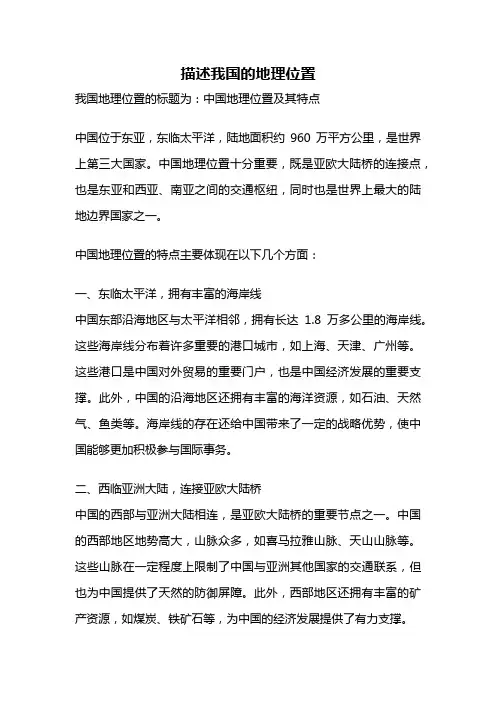 描述我国的地理位置

我国地理位置的标题为：中国地理位置及其特点

中国位于东亚，东临太平洋，陆地面积约 960 万平方公里，是世界上第三大国家。中国地理位置十分重要，既是亚欧大陆桥的连接点，也是东亚和西亚、南亚之间的交通枢纽，同时也是世界上最大的陆地边界国家之一。

中国地理位置的特点主要体现在以下几个方面：

一、东临太平洋，拥有丰富的海岸线
中国东部沿海地区与太平洋相邻，拥有长达 1.8 万多公里的海岸线。这些海岸线分布着许多重要的港口城市，如上海、天津、广州等。这些港口是中国对外贸易的重要门户，也是中国经济发展的重要支撑。此外，中国的沿海地区还拥有丰富的海洋资源，如石油、天然气、鱼类等。海岸线的存在还给中国带来了一定的战略优势，使中国能够更加积极参与国际事务。

二、西临亚洲大陆，连接亚欧大陆桥
中国的西部与亚洲大陆相连，是亚欧大陆桥的重要节点之一。中国的西部地区地势高大，山脉众多，如喜马拉雅山脉、天山山脉等。这些山脉在一定程度上限制了中国与亚洲其他国家的交通联系，但也为中国提供了天然的防御屏障。此外，西部地区还拥有丰富的矿产资源，如煤炭、铁矿石等，为中国的经济发展提供了有力支撑。